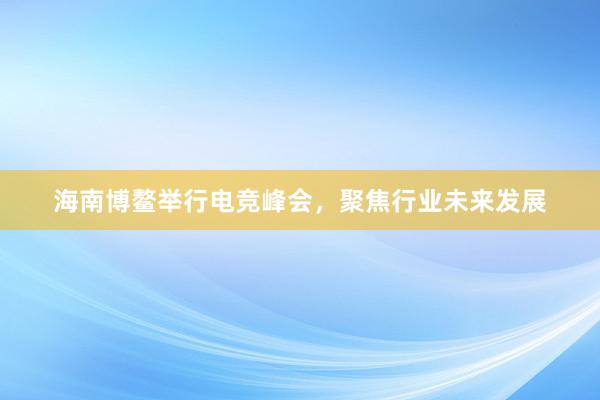 海南博鳌举行电竞峰会，聚焦行业未来发展